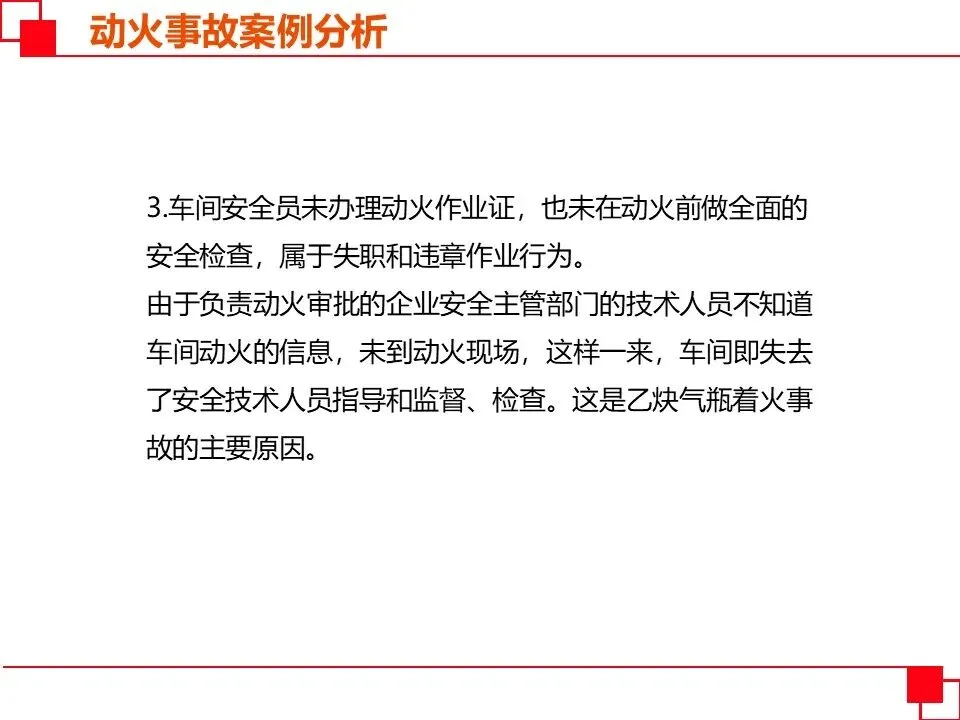 动火事故案例分析

3.车间安全员未办理动火作业证，也未在动火前做全面的安全检查，属于失职和违章作业行为。
由于负责动火审批的企业安全主管部门的技术人员不知道车间动火的信息，未到动火现场，这样一来，车间即失去了安全技术人员指导和监督、检查。这是乙炔气瓶着火事故的主要原因。